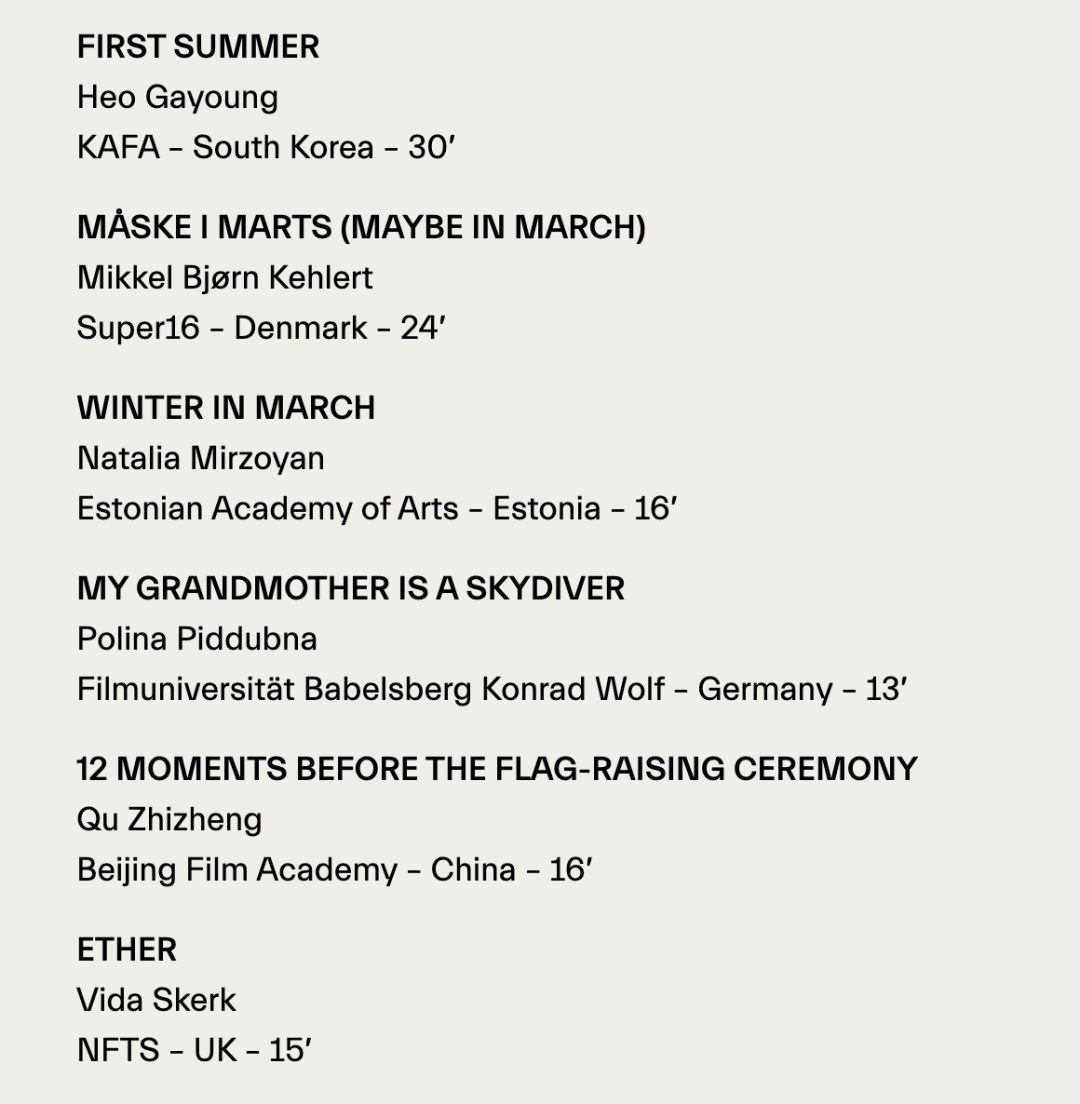 FIRST SUMMER
Heo Gayoung
KAFA – South Korea – 30′

MÅSKE I MARTS (MAYBE IN MARCH)
Mikkel Bjørn Kehlert
Super16 – Denmark – 24′

WINTER IN MARCH
Natalia Mirzoyan
Estonian Academy of Arts – Estonia – 16′

MY GRANDMOTHER IS A SKYDIVER
Polina Piddubna
Filmuniversität Babelsberg Konrad Wolf – Germany – 13′

12 MOMENTS BEFORE THE FLAG-RAISING CEREMONY
Qu Zhizheng
Beijing Film Academy – China – 16′

ETHER
Vida Skerk
NFTS – UK – 15′